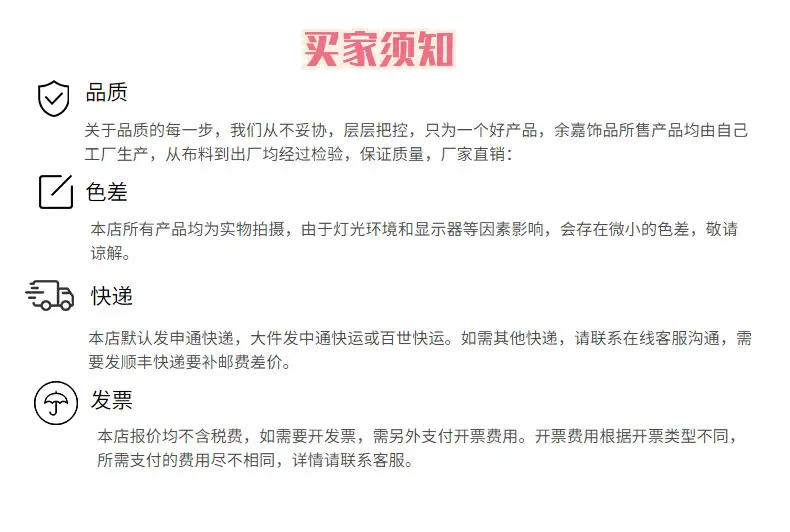 买家须知

品质

关于品质的每一步，我们从不妥协，层层把控，只为一个好产品，余嘉饰品所售产品均由自己工厂生产，从布料到出厂均经过检验，保证质量，厂家直销：

色差

本店所有产品均为实物拍摄，由于灯光环境和显示器等因素影响，会存在微小的色差，敬请谅解。

快递

本店默认发申通快递，大件发中通快运或百世快运。如需其他快递，请联系在线客服沟通，需要发顺丰快递要补邮费差价。

发票

本店报价均不含税费，如需要开发票，需另外支付开票费用。开票费用根据开票类型不同，所需支付的费用尽不相同，详情请联系客服。